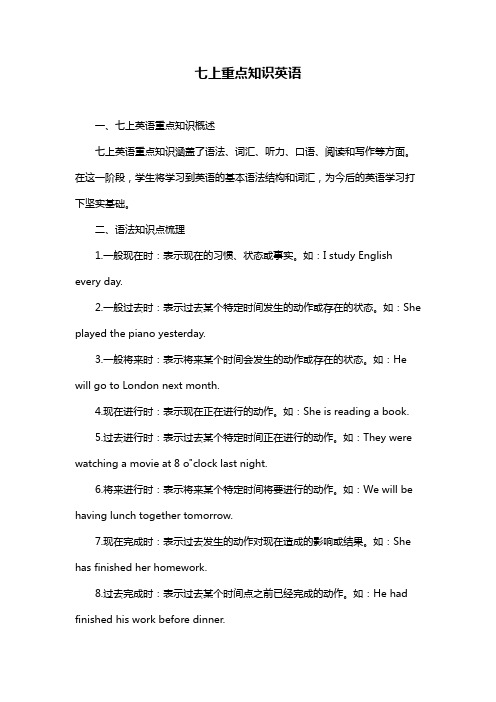 七上重点知识英语

一、七上英语重点知识概述

七上英语重点知识涵盖了语法、词汇、听力、口语、阅读和写作等方面。在这一阶段，学生将学习到英语的基本语法结构和词汇，为今后的英语学习打下坚实基础。

二、语法知识点梳理

1.一般现在时：表示现在的习惯、状态或事实。如：I study English every day.

2.一般过去时：表示过去某个特定时间发生的动作或存在的状态。如：She played the piano yesterday.

3.一般将来时：表示将来某个时间会发生的动作或存在的状态。如：He will go to London next month.

4.现在进行时：表示现在正在进行的动作。如：She is reading a book.

5.过去进行时：表示过去某个特定时间正在进行的动作。如：They were watching a movie at 8 o"clock last night.

6.将来进行时：表示将来某个特定时间将要进行的动作。如：We will be having lunch together tomorrow.

7.现在完成时：表示过去发生的动作对现在造成的影响或结果。如：She has finished her homework.

8.过去完成时：表示过去某个时间点之前已经完成的动作。如：He had finished his work before dinner.